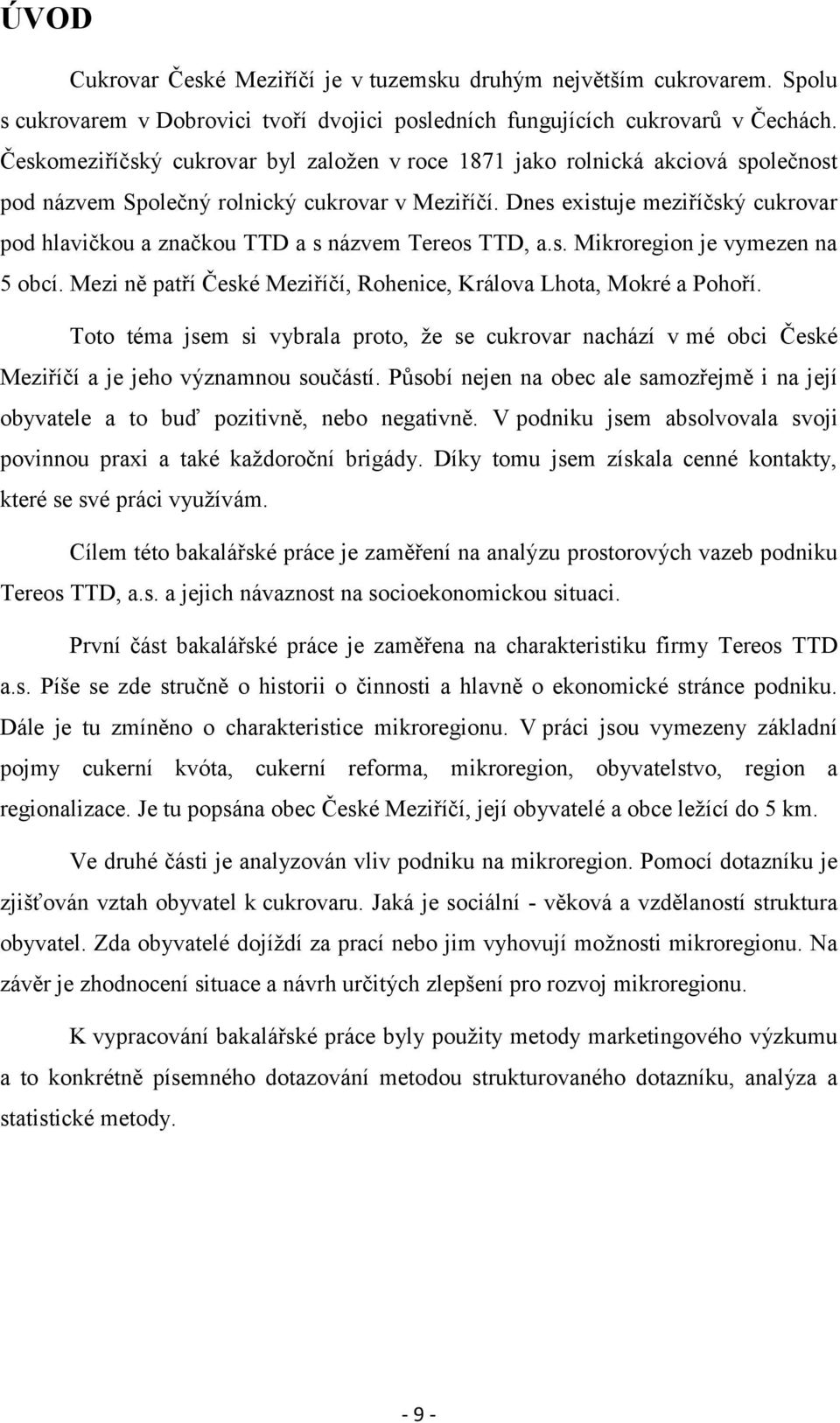 ÚVOD

Cukrovar České Meziříčí je v tuzemsku druhým největším cukrovarem. Spolu s cukrovarem v Dobrovici tvoří dvojici posledních fungujících cukrovarů v Čechách. Českomeziříčský cukrovar byl založen v roce 1871 jako rolnická akciová společnost pod názvem Společný rolnický cukrovar v Meziříčí. Dnes existuje meziříčský cukrovar pod hlavičkou a značkou TTD a s názvem Tereos TTD, a.s. Mikroregion je vymezen na 5 obcí. Mezi ně patří České Meziříčí, Rohenice, Králova Lhota, Mokré a Pohoří.

Toto téma jsem si vybrala proto, že se cukrovar nachází v mé obci České Meziříčí a je jeho významnou součástí. Působí nejen na obec ale samozřejmě i na její obyvatele a to buď pozitivně, nebo negativně. V podniku jsem absolvovala svoji povinnou praxi a také každoroční brigády. Díky tomu jsem získala cenné kontakty, které se své práci využívám.

Cílem této bakalářské práce je zaměření na analýzu prostorových vazeb podniku Tereos TTD, a.s. a jejich návaznost na socioekonomickou situaci.

První část bakalářské práce je zaměřena na charakteristiku firmy Tereos TTD a.s. Píše se zde stručně o historii o činnosti a hlavně o ekonomické stránce podniku. Dále je tu zmíněno o charakteristice mikroregionu. V práci jsou vymezeny základní pojmy cukerní kvóta, cukerní reforma, mikroregion, obyvatelstvo, region a regionalizace. Je tu popsána obec České Meziříčí, její obyvatelé a obce ležící do 5 km.

Ve druhé části je analyzován vliv podniku na mikroregion. Pomocí dotazníku je zjišťován vztah obyvatel k cukrovaru. Jaká je sociální - věková a vzdělaností struktura obyvatel. Zda obyvatelé dojíždí za prací nebo jim vyhovují možnosti mikroregionu. Na závěr je zhodnocení situace a návrh určitých zlepšení pro rozvoj mikroregionu.

K vypracování bakalářské práce byly použity metody marketingového výzkumu a to konkrétně písemného dotazování metodou strukturovaného dotazníku, analýza a statistické metody.

- 9 -